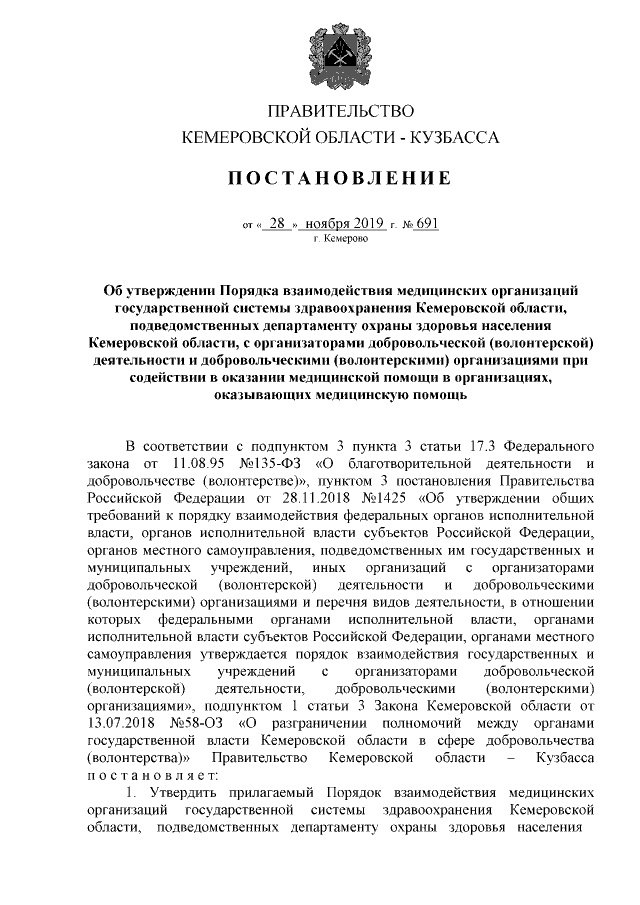 ПРАВИТЕЛЬСТВО
КЕМЕРОВСКОЙ ОБЛАСТИ - КУЗБАССА

ПОСТАНОВЛЕНИЕ

от « 28 » ноября 2019 г. № 691
г. Кемерово

Об утверждении Порядка взаимодействия медицинских организаций государственной системы здравоохранения Кемеровской области, подведомственных департаменту охраны здоровья населения Кемеровской области, с организаторами добровольческой (волонтерской) деятельности и добровольческими (волонтерскими) организациями при содействии в оказании медицинской помощи в организациях, оказывающих медицинскую помощь

В соответствии с подпунктом 3 пункта 3 статьи 17.3 Федерального закона от 11.08.95 №135-ФЗ «О благотворительной деятельности и добровольчестве (волонтерстве)», пунктом 3 постановления Правительства Российской Федерации от 28.11.2018 №1425 «Об утверждении общих требований к порядку взаимодействия федеральных органов исполнительной власти, органов исполнительной власти субъектов Российской Федерации, органов местного самоуправления, подведомственных им государственных и муниципальных учреждений, иных организаций с организаторами добровольческой (волонтерской) деятельности и добровольческими (волонтерскими) организациями и перечня видов деятельности, в отношении которых федеральными органами исполнительной власти, органами исполнительной власти субъектов Российской Федерации, органами местного самоуправления утверждается порядок взаимодействия государственных и муниципальных учреждений с организаторами добровольческой (волонтерской) деятельности, добровольческими (волонтерскими) организациями», подпунктом 1 статьи 3 Закона Кемеровской области от 13.07.2018 №58-ОЗ «О разграничении полномочий между органами государственной власти Кемеровской области в сфере добровольчества (волонтерства)» Правительство Кемеровской области – Кузбасса постановляет:

1. Утвердить прилагаемый Порядок взаимодействия медицинских организаций государственной системы здравоохранения Кемеровской области, подведомственных департаменту охраны здоровья населения